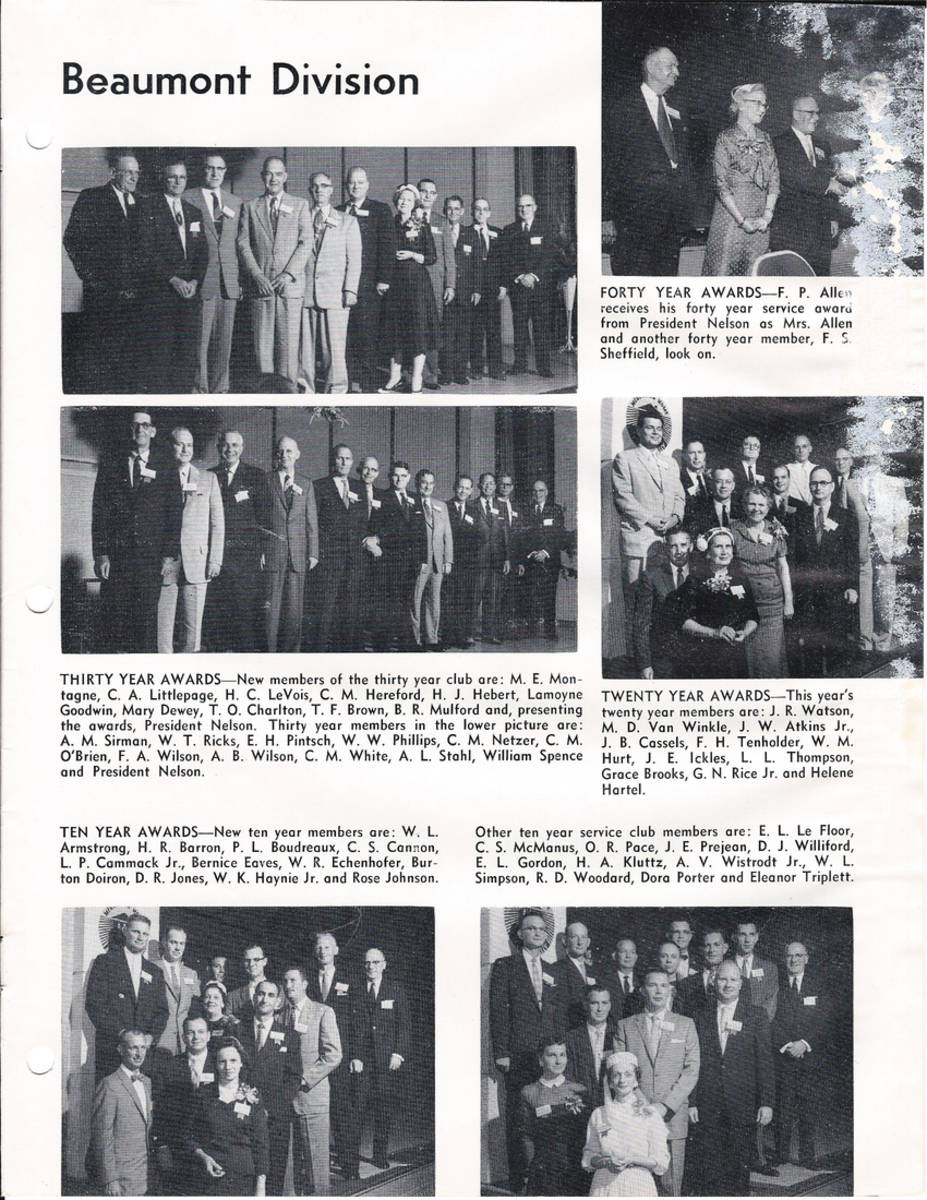 Beaumont Division

FORTY YEAR AWARDS—F. P. Allen receives his forty year service award from President Nelson as Mrs. Allen and another forty year member, F. S. Sheffield, look on.

THIRTY YEAR AWARDS—New members of the thirty year club are: M. E. Montagne, C. A. Littlepage, H. C. LeVois, C. M. Hereford, H. J. Hebert, Lamoyne Goodwin, Mary Dewey, T. O. Charlton, T. F. Brown, B. R. Mulford and, presenting the awards, President Nelson. Thirty year members in the lower picture are: A. M. Sirman, W. T. Ricks, E. H. Pintsch, W. W. Phillips, C. M. Netzer, C. M. O'Brien, F. A. Wilson, A. B. Wilson, C. M. White, A. L. Stahl, William Spence and President Nelson.

TWENTY YEAR AWARDS—This year's twenty year members are: J. R. Watson, M. D. Van Winkle, J. W. Atkins Jr., J. B. Cassels, F. H. Tenholder, W. M. Hurt, J. E. Ickles, L. L. Thompson, Grace Brooks, G. N. Rice Jr. and Helene Hartel.

TEN YEAR AWARDS—New ten year members are: W. L. Armstrong, H. R. Barron, P. L. Boudreaux, C. S. Cannon, L. P. Cammack Jr., Bernice Eaves, W. R. Echenhofer, Burton Doiron, D. R. Jones, W. K. Haynie Jr. and Rose Johnson.

Other ten year service club members are: E. L. Le Floor, C. S. McManus, O. R. Pace, J. E. Prejean, D. J. Williford, E. L. Gordon, H. A. Kluttz, A. V. Wistrodt Jr., W. L. Simpson, R. D. Woodard, Dora Porter and Eleanor Triplett.